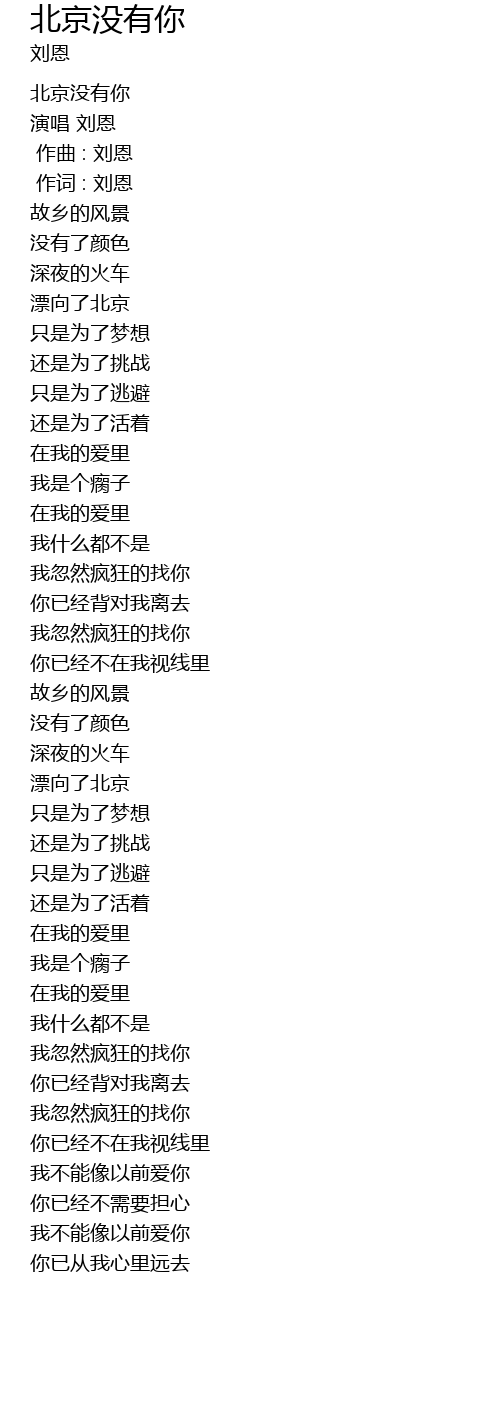 北京没有你
刘恩

北京没有你
演唱 刘恩
作曲 : 刘恩
作词 : 刘恩
故乡的风景
没有了颜色
深夜的火车
漂向了北京
只是为了梦想
还是为了挑战
只是为了逃避
还是为了活着
在我的爱里
我是个瘸子
在我的爱里
我什么都不是
我忽然疯狂的找你
你已经背对我离去
我忽然疯狂的找你
你已经不在我视线里
故乡的风景
没有了颜色
深夜的火车
漂向了北京
只是为了梦想
还是为了挑战
只是为了逃避
还是为了活着
在我的爱里
我是个瘸子
在我的爱里
我什么都不是
我忽然疯狂的找你
你已经背对我离去
我忽然疯狂的找你
你已经不在我视线里
我不能像以前爱你
你已经不需要担心
我不能像以前爱你
你已从我心里远去